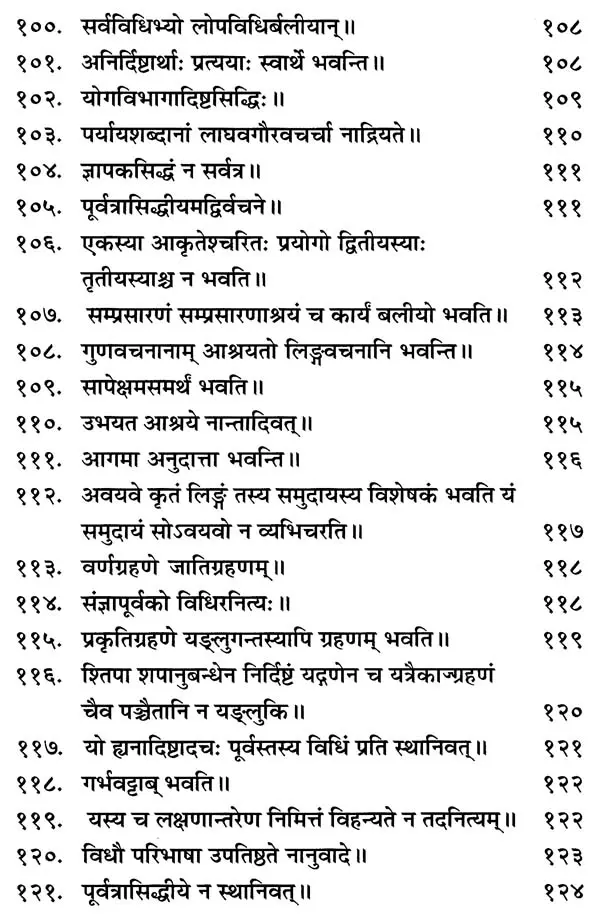 १००. सर्वविधिभ्यो लोपविधिर्बलीयान्॥ १०८

१०१. अनिर्दिष्टार्थाः प्रत्ययाः स्वार्थे भवन्ति॥ १०८

१०२. योगविभागादिष्टसिद्धिः॥ १०९

१०३. पर्यायशब्दानां लाघवगौरवचर्चा नाद्रियते॥ ११०

१०४. ज्ञापकसिद्धं न सर्वत्र॥ १११

१०५. पूर्वत्रासिद्धीयमद्विर्वचने॥ १११

१०६. एकस्या आकृतेश्चरितः प्रयोगो द्वितीयस्याः तृतीयस्याश्च न भवति॥ ११२

१०७. सम्प्रसारणं सम्प्रसारणाश्रयं च कार्यं बलीयो भवति॥ ११३

१०८. गुणवचनानाम् आश्रयतो लिङ्गवचनानि भवन्ति॥ ११४

१०९. सापेक्षमसमर्थं भवति॥ ११५

११०. उभयत आश्रये नान्तादिवत्॥ ११५

१११. आगमा अनुदात्ता भवन्ति॥ ११६

११२. अवयवे कृतं लिङ्गं तस्य समुदायस्य विशेषकं भवति यं समुदायं सोऽवयवो न व्यभिचरति॥ ११७

११३. वर्णग्रहणे जातिग्रहणम्॥ ११८

११४. संज्ञापूर्वको विधिरनित्यः॥ ११८

११५. प्रकृतिग्रहणे यङ्लुगन्तस्यापि ग्रहणम् भवति॥ ११९

११६. श्तिपा शपानुबन्धेन निर्दिष्टं यद्गणेन च यत्रैकाज्ग्रहणं चैव पञ्चैतानि न यङ्लुकि॥ १२०

११७. यो ह्यनादिष्टादचः पूर्वस्तस्य विधिं प्रति स्थानिवत्॥ १२१

११८. गर्भवट्टाब् भवति॥ १२२

११९. यस्य च लक्षणान्तरेण निमित्तं विहन्यते न तदनित्यम्॥ १२२

१२०. विधौ परिभाषा उपतिष्ठते नानुवादे॥ १२३

१२१. पूर्वत्रासिद्धीये न स्थानिवत्॥ १२४